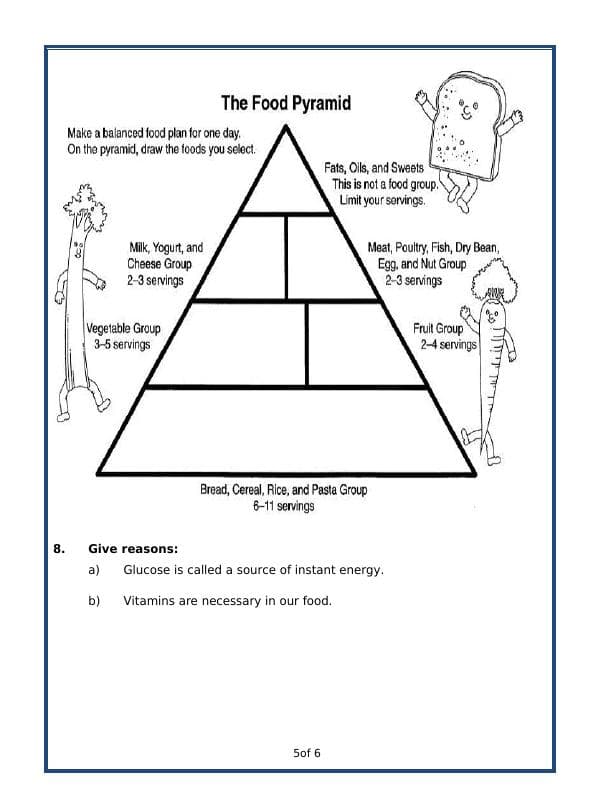 The Food Pyramid

Make a balanced food plan for one day. On the pyramid, draw the foods you select.

Fats, Oils, and Sweets
This is not a food group.
Limit your servings.

Milk, Yogurt, and Cheese Group
2–3 servings

Meat, Poultry, Fish, Dry Bean, Egg, and Nut Group
2–3 servings

Vegetable Group
3–5 servings

Fruit Group
2–4 servings

Bread, Cereal, Rice, and Pasta Group
6–11 servings

8. Give reasons:

a) Glucose is called a source of instant energy.

b) Vitamins are necessary in our food.

5of 6